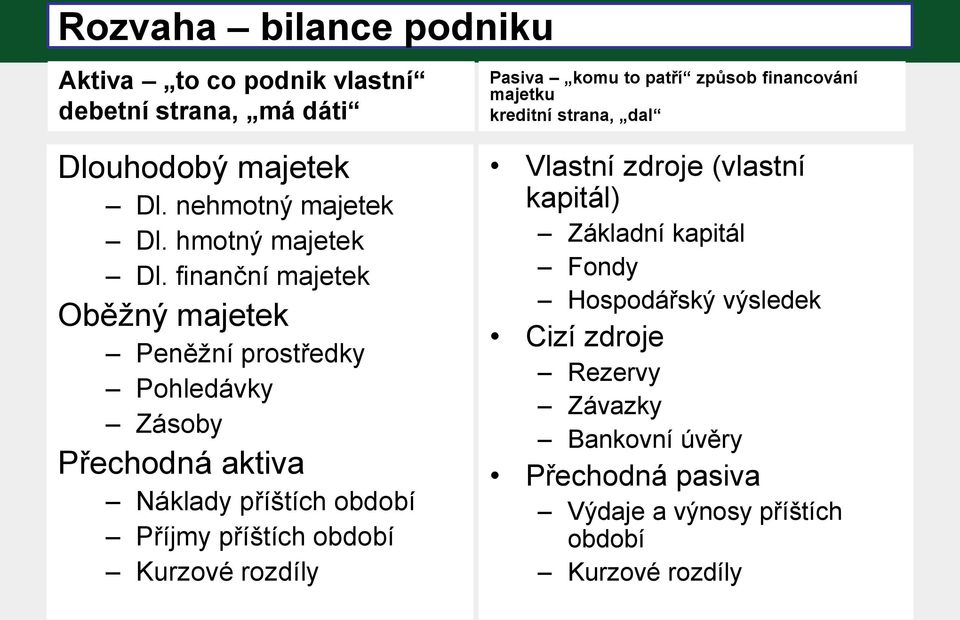 Rozvaha – bilance podniku

Aktiva – „to co podnik vlastní“
debetní strana, „má dáti“

Dlouhodobý majetek
– Dl. nehmotný majetek
– Dl. hmotný majetek
– Dl. finanční majetek
Oběžný majetek
– Peněžní prostředky
– Pohledávky
– Zásoby
Přechodná aktiva
– Náklady příštích období
– Příjmy příštích období
– Kurzové rozdíly

Pasiva – „komu to patří“ způsob financování majetku
kreditní strana, „dal“

• Vlastní zdroje (vlastní kapitál)
– Základní kapitál
– Fondy
– Hospodářský výsledek
• Cizí zdroje
– Rezervy
– Závazky
– Bankovní úvěry
• Přechodná pasiva
– Výdaje a výnosy příštích období
– Kurzové rozdíly